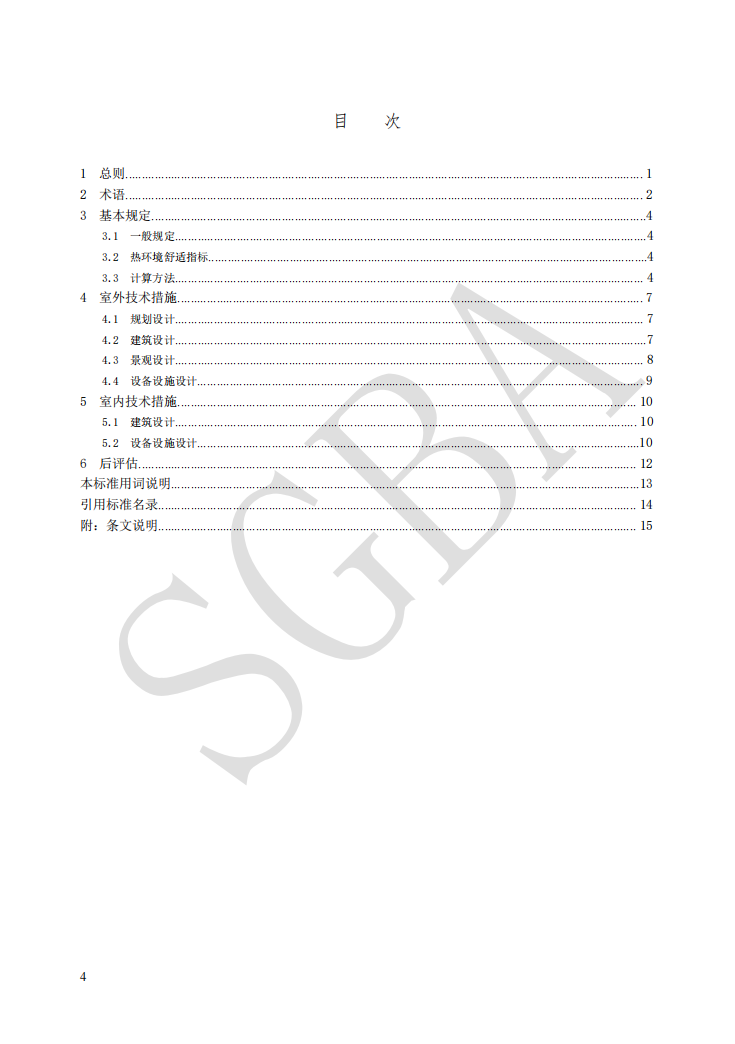 目 次

1 总则 1
2 术语 2
3 基本规定 4
3.1 一般规定 4
3.2 热环境舒适指标 4
3.3 计算方法 4
4 室外技术措施 7
4.1 规划设计 7
4.2 建筑设计 7
4.3 景观设计 8
4.4 设备设施设计 9
5 室内技术措施 10
5.1 建筑设计 10
5.2 设备设施设计 10
6 后评估 12
本标准用词说明 13
引用标准名录 14
附：条文说明 15

4

SGBA